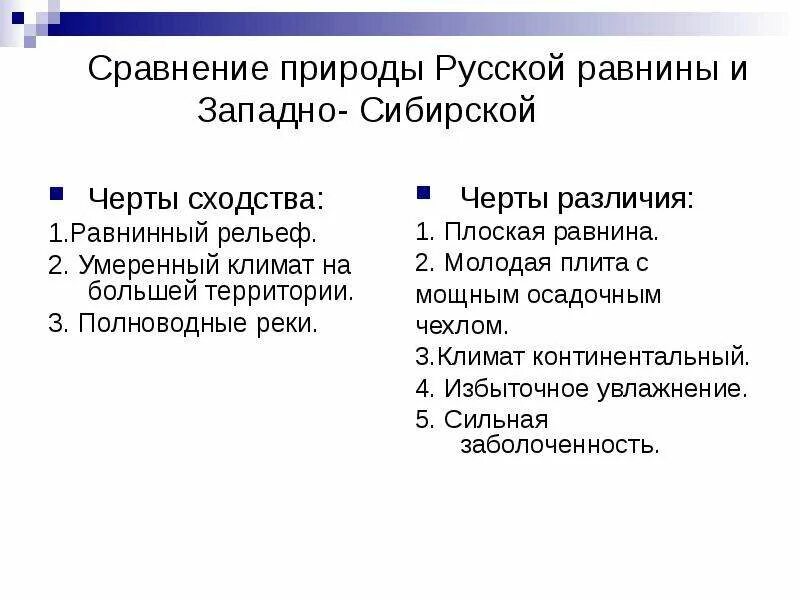 Сравнение природы Русской равнины и Западно- Сибирской

Черты сходства:

1.Равнинный рельеф.

2. Умеренный климат на большей территории.

3. Полноводные реки.

Черты различия:

1. Плоская равнина.

2. Молодая плита с мощным осадочным чехлом.

3.Климат континентальный.

4. Избыточное увлажнение.

5. Сильная заболоченность.